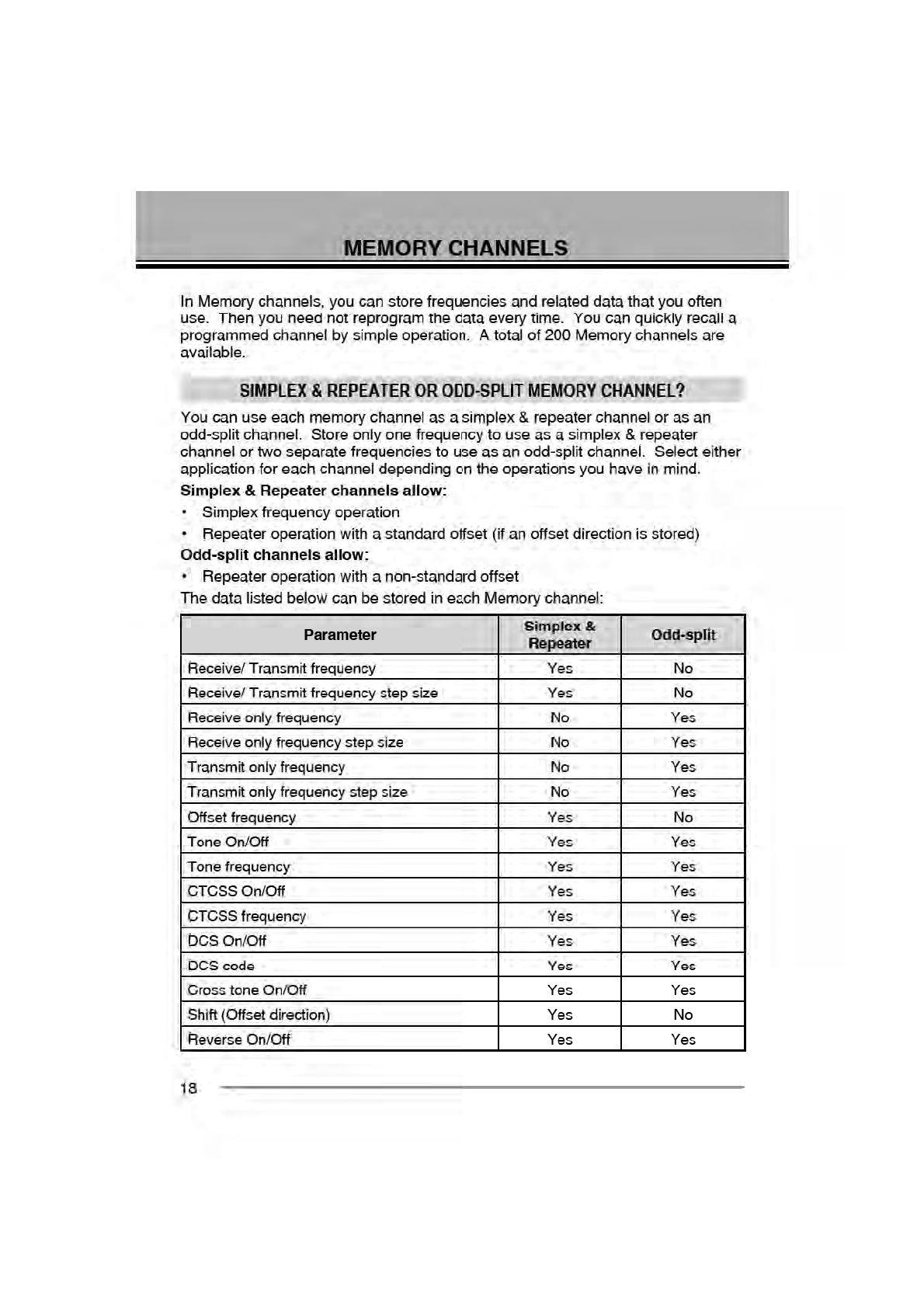 MEMORY CHANNELS

In Memory channels, you can store frequencies and related data that you often use. Then you need not reprogram the data every time. You can quickly recall a programmed channel by simple operation. A total of 200 Memory channels are available.

SIMPLEX & REPEATER OR ODD-SPLIT MEMORY CHANNEL?

You can use each memory channel as a simplex & repeater channel or as an odd-split channel. Store only one frequency to use as a simplex & repeater channel or two separate frequencies to use as an odd-split channel. Select either application for each channel depending on the operations you have in mind.

Simplex & Repeater channels allow:

• Simplex frequency operation

• Repeater operation with a standard offset (if an offset direction is stored)

Odd-split channels allow:

• Repeater operation with a non-standard offset

The data listed below can be stored in each Memory channel:

| Parameter | Simplex & Repeater | Odd-split |
|---|---|---|
| Receive/ Transmit frequency | Yes | No |
| Receive/ Transmit frequency step size | Yes | No |
| Receive only frequency | No | Yes |
| Receive only frequency step size | No | Yes |
| Transmit only frequency | No | Yes |
| Transmit only frequency step size | No | Yes |
| Offset frequency | Yes | No |
| Tone On/Off | Yes | Yes |
| Tone frequency | Yes | Yes |
| CTCSS On/Off | Yes | Yes |
| CTCSS frequency | Yes | Yes |
| DCS On/Off | Yes | Yes |
| DCS code | Yes | Yes |
| Cross tone On/Off | Yes | Yes |
| Shift (Offset direction) | Yes | No |
| Reverse On/Off | Yes | Yes |

18